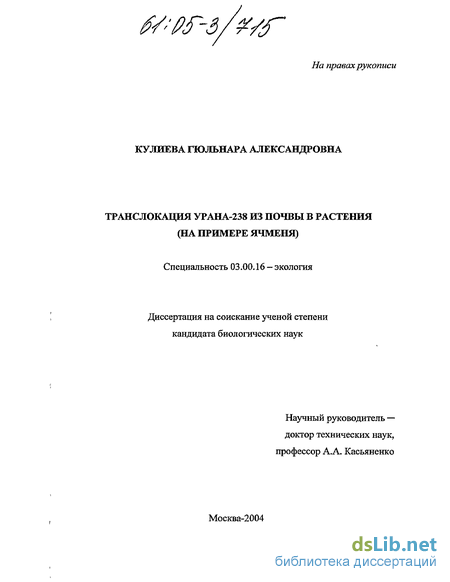 61:05-3/715

На правах рукописи

КУЛИЕВА ГЮЛЬНАРА АЛЕКСАНДРОВНА

ТРАНСЛОКАЦИЯ УРАНА-238 ИЗ ПОЧВЫ В РАСТЕНИЯ (НА ПРИМЕРЕ ЯЧМЕНЯ)

Специальность 03.00.16 – экология

Диссертация на соискание ученой степени кандидата биологических наук

Научный руководитель — доктор технических наук, профессор А.А. Касьяненко

Москва-2004

dsLib.net
библиотека диссертаций